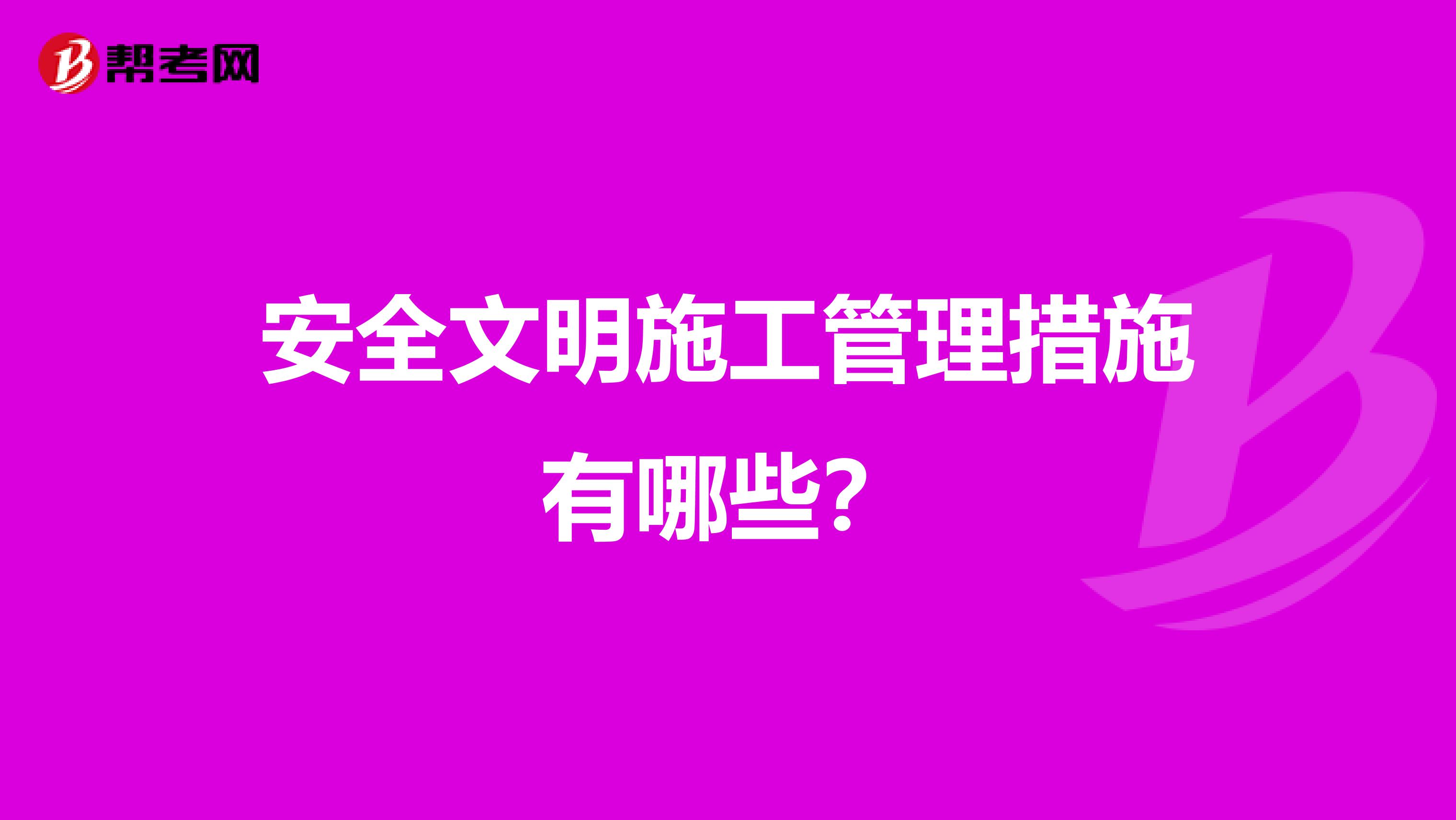 帮考网

安全文明施工管理措施有哪些？